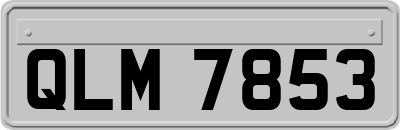 QLM 7853